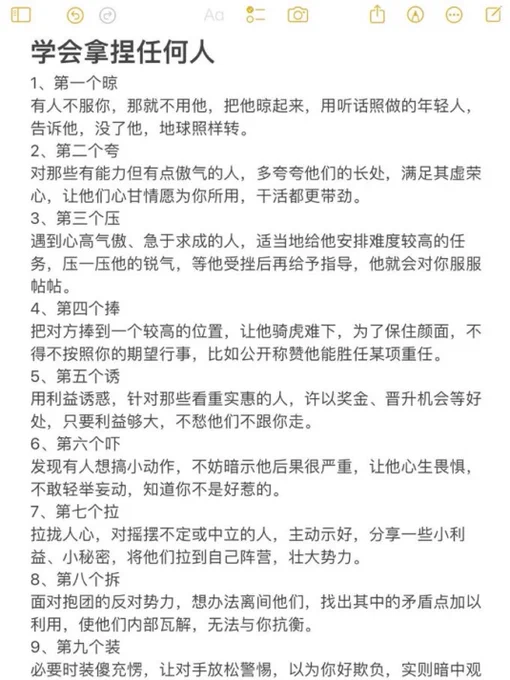 Aa

学会拿捏任何人

1、第一个晾
有人不服你，那就不用他，把他晾起来，用听话照做的年轻人，告诉他，没了他，地球照样转。

2、第二个夸
对那些有能力但有点傲气的人，多夸夸他们的长处，满足其虚荣心，让他们心甘情愿为你所用，干活都更带劲。

3、第三个压
遇到心高气傲、急于求成的人，适当地给他安排难度较高的任务，压一压他的锐气，等他受挫后再给予指导，他就会对你服服帖帖。

4、第四个捧
把对方捧到一个较高的位置，让他骑虎难下，为了保住颜面，不得不按照你的期望行事，比如公开称赞他能胜任某项重任。

5、第五个诱
用利益诱惑，针对那些看重实惠的人，许以奖金、晋升机会等好处，只要利益够大，不愁他们不跟你走。

6、第六个吓
发现有人想搞小动作，不妨暗示他后果很严重，让他心生畏惧，不敢轻举妄动，知道你不是好惹的。

7、第七个拉
拉拢人心，对摇摆不定或中立的人，主动示好，分享一些小利益、小秘密，将他们拉到自己阵营，壮大势力。

8、第八个拆
面对抱团的反对势力，想办法离间他们，找出其中的矛盾点加以利用，使他们内部瓦解，无法与你抗衡。

9、第九个装
必要时装傻充愣，让对手放松警惕，以为你好欺负，实则暗中观